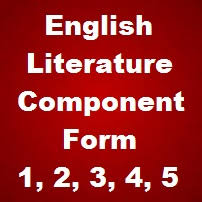 English Literature Component Form 1, 2, 3, 4, 5